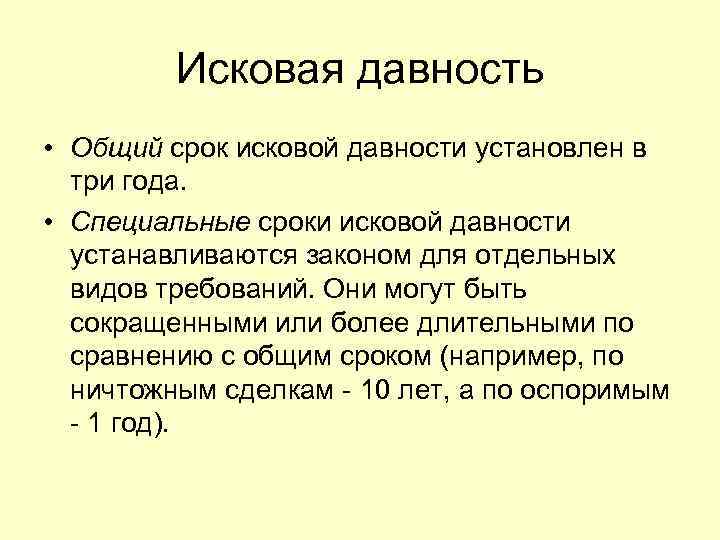 Исковая давность

• Общий срок исковой давности установлен в три года.

• Специальные сроки исковой давности устанавливаются законом для отдельных видов требований. Они могут быть сокращенными или более длительными по сравнению с общим сроком (например, по ничтожным сделкам - 10 лет, а по оспоримым - 1 год).